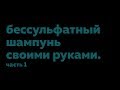 бессульфатный шампунь своими руками.
часть 1